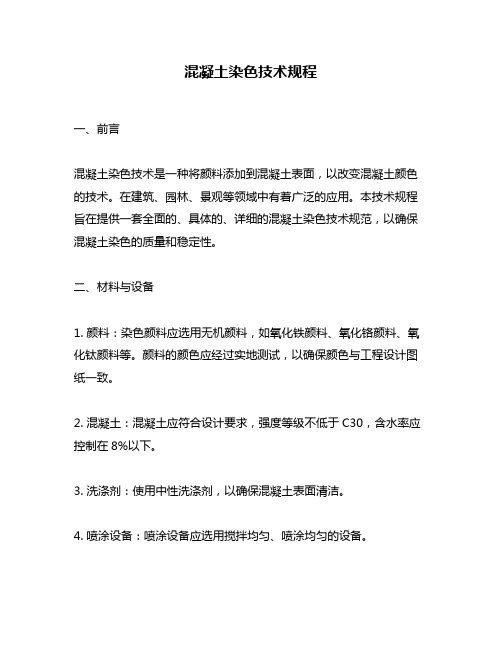 混凝土染色技术规程

一、前言

混凝土染色技术是一种将颜料添加到混凝土表面，以改变混凝土颜色的技术。在建筑、园林、景观等领域中有着广泛的应用。本技术规程旨在提供一套全面的、具体的、详细的混凝土染色技术规范，以确保混凝土染色的质量和稳定性。

二、材料与设备

1. 颜料：染色颜料应选用无机颜料，如氧化铁颜料、氧化铬颜料、氧化钛颜料等。颜料的颜色应经过实地测试，以确保颜色与工程设计图纸一致。

2. 混凝土：混凝土应符合设计要求，强度等级不低于 C30，含水率应控制在 8%以下。

3. 洗涤剂：使用中性洗涤剂，以确保混凝土表面清洁。

4. 喷涂设备：喷涂设备应选用搅拌均匀、喷涂均匀的设备。